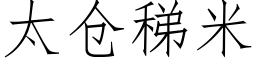 太仓稊米